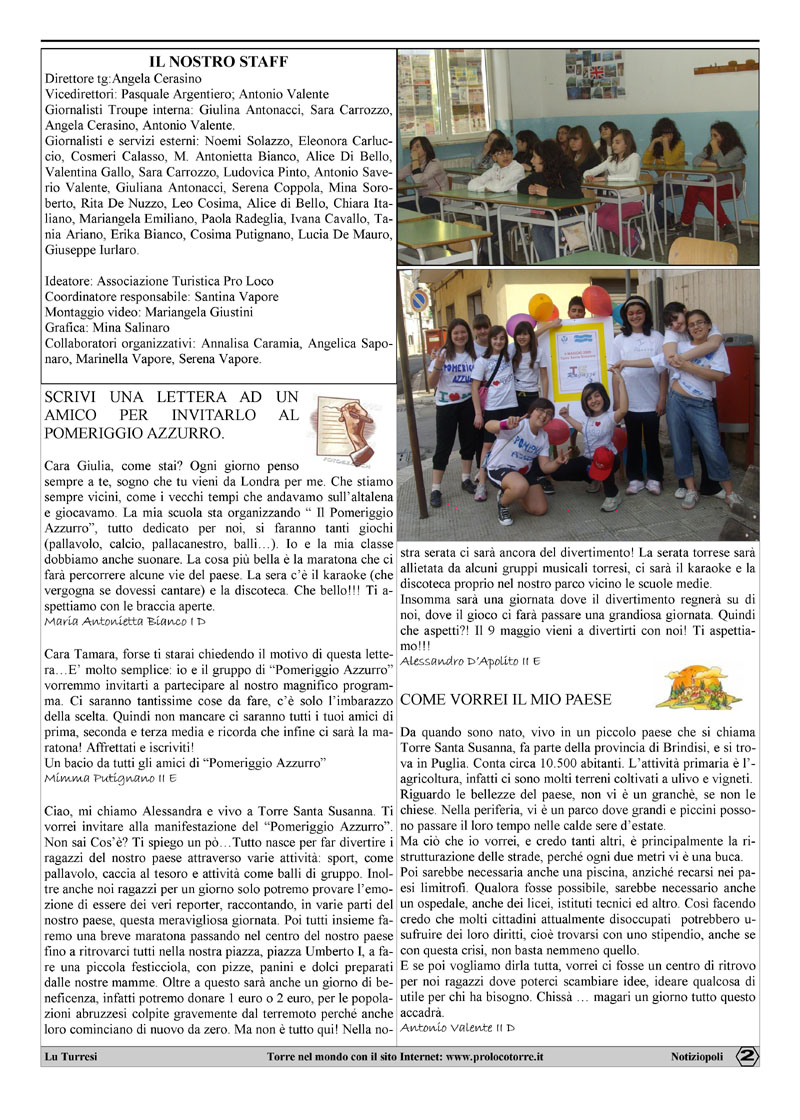 IL NOSTRO STAFF

Direttore tg:Angela Cerasino
Vicedirettori: Pasquale Argentiero; Antonio Valente
Giornalisti Troupe interna: Giulina Antonacci, Sara Carrozzo, Angela Cerasino, Antonio Valente.
Giornalisti e servizi esterni: Noemi Solazzo, Eleonora Carluccio, Cosmeri Calasso, M. Antonietta Bianco, Alice Di Bello, Valentina Gallo, Sara Carrozzo, Ludovica Pinto, Antonio Saverio Valente, Giuliana Antonacci, Serena Coppola, Mina Soroberto, Rita De Nuzzo, Leo Cosima, Alice di Bello, Chiara Italiano, Mariangela Emiliano, Paola Radeglia, Ivana Cavallo, Tania Ariano, Erika Bianco, Cosima Putignano, Lucia De Mauro, Giuseppe Iurlaro.

Ideatore: Associazione Turistica Pro Loco
Coordinatore responsabile: Santina Vapore
Montaggio video: Mariangela Giustini
Grafica: Mina Salinaro
Collaboratori organizzativi: Annalisa Caramia, Angelica Saponaro, Marinella Vapore, Serena Vapore.

SCRIVI UNA LETTERA AD UN AMICO PER INVITARLO AL POMERIGGIO AZZURRO.

Cara Giulia, come stai? Ogni giorno penso sempre a te, sogno che tu vieni da Londra per me. Che stiamo sempre vicini, come i vecchi tempi che andavamo sull'altalena e giocavamo. La mia scuola sta organizzando " Il Pomeriggio Azzurro", tutto dedicato per noi, si faranno tanti giochi (pallavolo, calcio, pallacanestro, balli…). Io e la mia classe dobbiamo anche suonare. La cosa più bella è la maratona che ci farà percorrere alcune vie del paese. La sera c'è il karaoke (che vergogna se dovessi cantare) e la discoteca. Che bello!!! Ti aspettiamo con le braccia aperte.
Maria Antonietta Bianco I D

Cara Tamara, forse ti starai chiedendo il motivo di questa lettera…E' molto semplice: io e il gruppo di "Pomeriggio Azzurro" vorremmo invitarti a partecipare al nostro magnifico programma. Ci saranno tantissime cose da fare, c'è solo l'imbarazzo della scelta. Quindi non mancare ci saranno tutti i tuoi amici di prima, seconda e terza media e ricorda che infine ci sarà la maratona! Affrettati e iscriviti!
Un bacio da tutti gli amici di "Pomeriggio Azzurro"
Mimma Putignano II E

Ciao, mi chiamo Alessandra e vivo a Torre Santa Susanna. Ti vorrei invitare alla manifestazione del "Pomeriggio Azzurro". Non sai Cos'è? Ti spiego un pò…Tutto nasce per far divertire i ragazzi del nostro paese attraverso varie attività: sport, come pallavolo, caccia al tesoro e attività come balli di gruppo. Inoltre anche noi ragazzi per un giorno solo potremo provare l'emozione di essere dei veri reporter, raccontando, in varie parti del nostro paese, questa meravigliosa giornata. Poi tutti insieme faremo una breve maratona passando nel centro del nostro paese fino a ritrovarci tutti nella nostra piazza, piazza Umberto I, a fare una piccola festicciola, con pizze, panini e dolci preparati dalle nostre mamme. Oltre a questo sarà anche un giorno di beneficenza, infatti potremo donare 1 euro o 2 euro, per le popolazioni abruzzesi colpite gravemente dal terremoto perché anche loro cominciano di nuovo da zero. Ma non è tutto qui! Nella nostra serata ci sarà ancora del divertimento! La serata torrese sarà allietata da alcuni gruppi musicali torresi, ci sarà il karaoke e la discoteca proprio nel nostro parco vicino le scuole medie.
Insomma sarà una giornata dove il divertimento regnerà su di noi, dove il gioco ci farà passare una grandiosa giornata. Quindi che aspetti?! Il 9 maggio vieni a divertirti con noi! Ti aspettiamo!!!
Alessandro D'Apolito II E

COME VORREI IL MIO PAESE

Da quando sono nato, vivo in un piccolo paese che si chiama Torre Santa Susanna, fa parte della provincia di Brindisi, e si trova in Puglia. Conta circa 10.500 abitanti. L'attività primaria è l'agricoltura, infatti ci sono molti terreni coltivati a ulivo e vigneti.
Riguardo le bellezze del paese, non vi è un granchè, se non le chiese. Nella periferia, vi è un parco dove grandi e piccini possono passare il loro tempo nelle calde sere d'estate.
Ma ciò che io vorrei, e credo tanti altri, è principalmente la ristrutturazione delle strade, perché ogni due metri vi è una buca.
Poi sarebbe necessaria anche una piscina, anziché recarsi nei paesi limitrofi. Qualora fosse possibile, sarebbe necessario anche un ospedale, anche dei licei, istituti tecnici ed altro. Così facendo credo che molti cittadini attualmente disoccupati potrebbero usufruire dei loro diritti, cioè trovarsi con uno stipendio, anche se con questa crisi, non basta nemmeno quello.
E se poi vogliamo dirla tutta, vorrei ci fosse un centro di ritrovo per noi ragazzi dove poterci scambiare idee, ideare qualcosa di utile per chi ha bisogno. Chissà … magari un giorno tutto questo accadrà.
Antonio Valente II D

Lu Turresi Torre nel mondo con il sito Internet: www.prolocotorre.it Notiziopoli 2